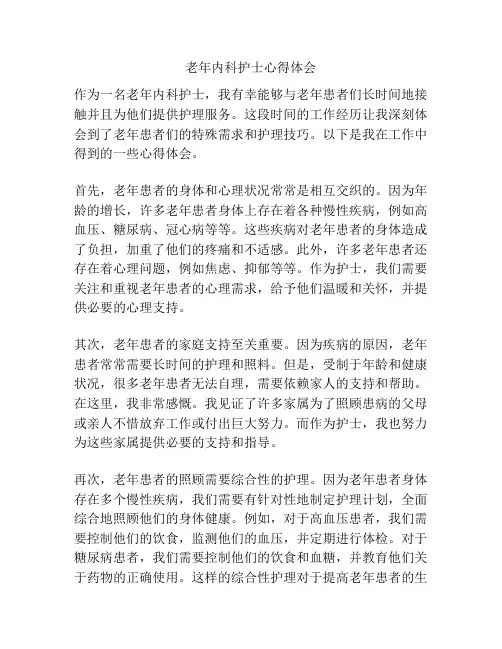 老年内科护士心得体会

作为一名老年内科护士，我有幸能够与老年患者们长时间地接触并且为他们提供护理服务。这段时间的工作经历让我深刻体会到了老年患者们的特殊需求和护理技巧。以下是我在工作中得到的一些心得体会。

首先，老年患者的身体和心理状况常常是相互交织的。因为年龄的增长，许多老年患者身体上存在着各种慢性疾病，例如高血压、糖尿病、冠心病等等。这些疾病对老年患者的身体造成了负担，加重了他们的疼痛和不适感。此外，许多老年患者还存在着心理问题，例如焦虑、抑郁等等。作为护士，我们需要关注和重视老年患者的心理需求，给予他们温暖和关怀，并提供必要的心理支持。

其次，老年患者的家庭支持至关重要。因为疾病的原因，老年患者常常需要长时间的护理和照料。但是，受制于年龄和健康状况，很多老年患者无法自理，需要依赖家人的支持和帮助。在这里，我非常感慨。我见证了许多家属为了照顾患病的父母或亲人不惜放弃工作或付出巨大努力。而作为护士，我也努力为这些家属提供必要的支持和指导。

再次，老年患者的照顾需要综合性的护理。因为老年患者身体存在多个慢性疾病，我们需要有针对性地制定护理计划，全面综合地照顾他们的身体健康。例如，对于高血压患者，我们需要控制他们的饮食，监测他们的血压，并定期进行体检。对于糖尿病患者，我们需要控制他们的饮食和血糖，并教育他们关于药物的正确使用。这样的综合性护理对于提高老年患者的生